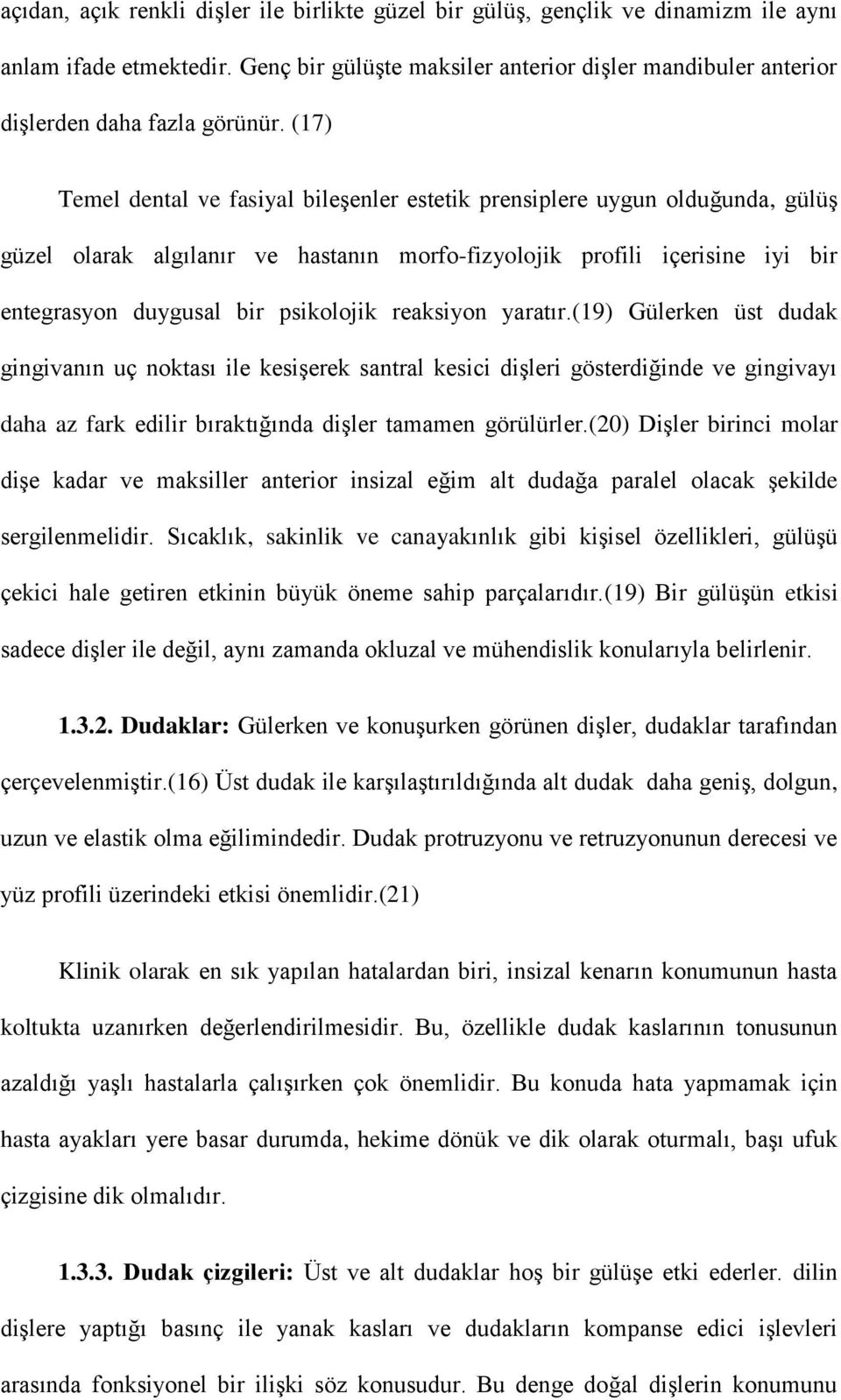 açıdan, açık renkli dişler ile birlikte güzel bir gülüş, gençlik ve dinamizm ile aynı anlam ifade etmektedir. Genç bir gülüşte maksiler anterior dişler mandibuler anterior dişlerden daha fazla görünür. (17)

Temel dental ve fasiyal bileşenler estetik prensiplere uygun olduğunda, gülüş güzel olarak algılanır ve hastanın morfo-fizyolojik profili içerisine iyi bir entegrasyon duygusal bir psikolojik reaksiyon yaratır.(19) Gülerken üst dudak gingivanın uç noktası ile kesişerek santral kesici dişleri gösterdiğinde ve gingivayı daha az fark edilir bıraktığında dişler tamamen görülürler.(20) Dişler birinci molar dişe kadar ve maksiller anterior insizal eğim alt dudağa paralel olacak şekilde sergilenmelidir. Sıcaklık, sakinlik ve canayakınlık gibi kişisel özellikleri, gülüşü çekici hale getiren etkinin büyük öneme sahip parçalarıdır.(19) Bir gülüşün etkisi sadece dişler ile değil, aynı zamanda okluzal ve mühendislik konularıyla belirlenir.

1.3.2. Dudaklar: Gülerken ve konuşurken görünen dişler, dudaklar tarafından çerçevelenmiştir.(16) Üst dudak ile karşılaştırıldığında alt dudak daha geniş, dolgun, uzun ve elastik olma eğilimindedir. Dudak protruzyonu ve retruzyonunun derecesi ve yüz profili üzerindeki etkisi önemlidir.(21)

Klinik olarak en sık yapılan hatalardan biri, insizal kenarın konumunun hasta koltukta uzanırken değerlendirilmesidir. Bu, özellikle dudak kaslarının tonusunun azaldığı yaşlı hastalarla çalışırken çok önemlidir. Bu konuda hata yapmamak için hasta ayakları yere basar durumda, hekime dönük ve dik olarak oturmalı, başı ufuk çizgisine dik olmalıdır.

1.3.3. Dudak çizgileri: Üst ve alt dudaklar hoş bir gülüşe etki ederler. dilin dişlere yaptığı basınç ile yanak kasları ve dudakların kompanse edici işlevleri arasında fonksiyonel bir ilişki söz konusudur. Bu denge doğal dişlerin konumunu